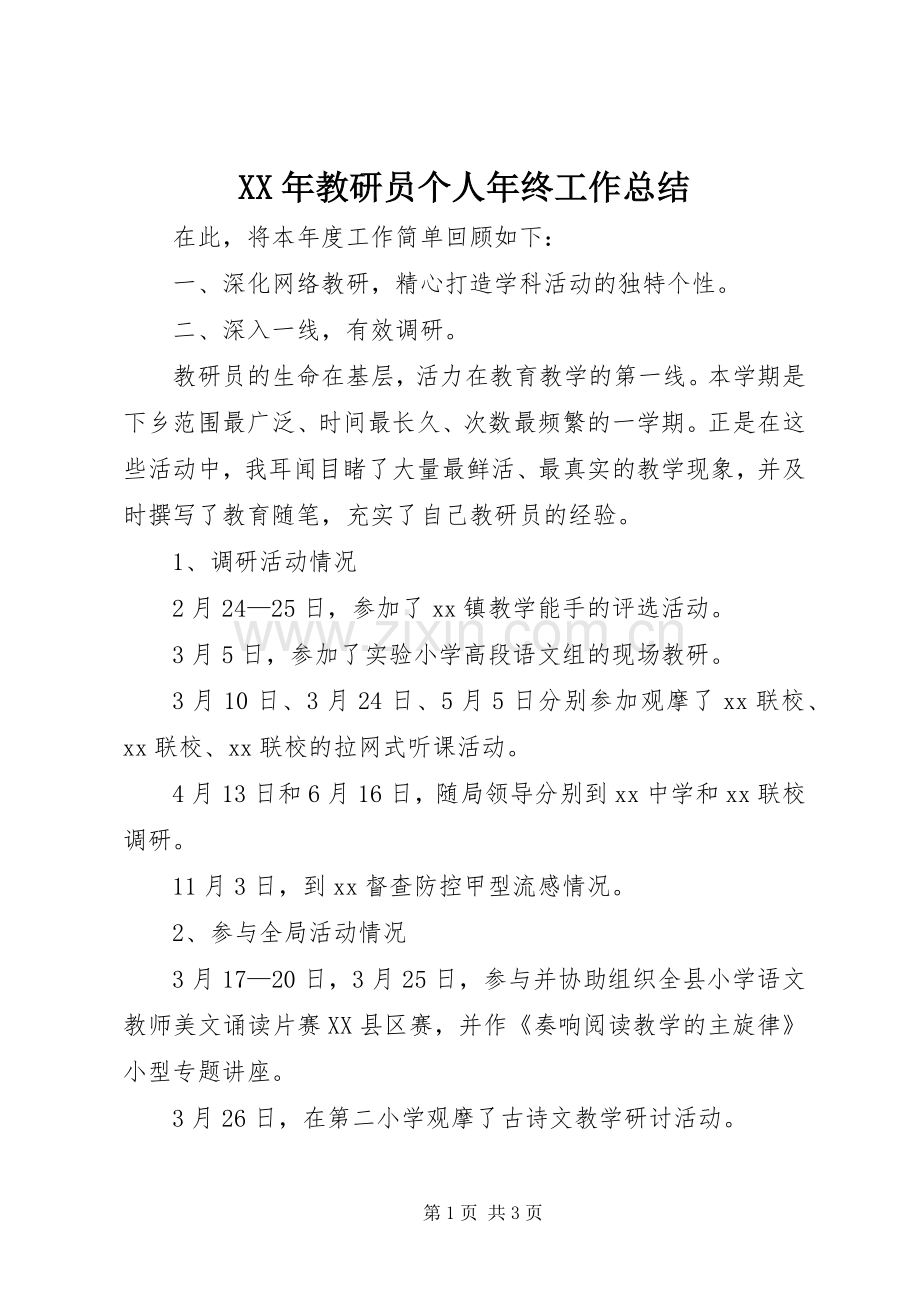 XX年教研员个人年终工作总结

在此，将本年度工作简单回顾如下：

一、深化网络教研，精心打造学科活动的独特个性。

二、深入一线，有效调研。

教研员的生命在基层，活力在教育教学的第一线。本学期是下乡范围最广泛、时间最长久、次数最频繁的一学期。正是在这些活动中，我耳闻目睹了大量最鲜活、最真实的教学现象，并及时撰写了教育随笔，充实了自己教研员的经验。

1、调研活动情况

2月24—25日，参加了xx镇教学能手的评选活动。

3月5日，参加了实验小学高段语文组的现场教研。

3月10日、3月24日、5月5日分别参加观摩了xx联校、xx联校、xx联校的拉网式听课活动。

4月13日和6月16日，随局领导分别到xx中学和xx联校调研。

11月3日，到xx督查防控甲型流感情况。

2、参与全局活动情况

3月17—20日，3月25日，参与并协助组织全县小学语文教师美文诵读片赛XX县区赛，并作《奏响阅读教学的主旋律》小型专题讲座。

3月26日，在第二小学观摩了古诗文教学研讨活动。

第1页 共3页

www.zixin.com.cn